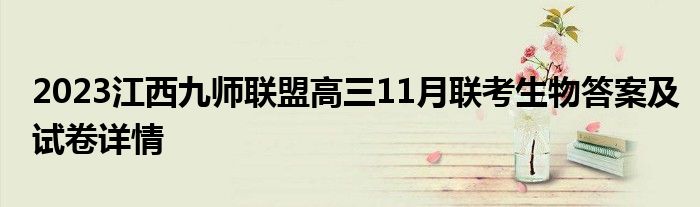 2023江西九师联盟高三11月联考生物答案及试卷详情